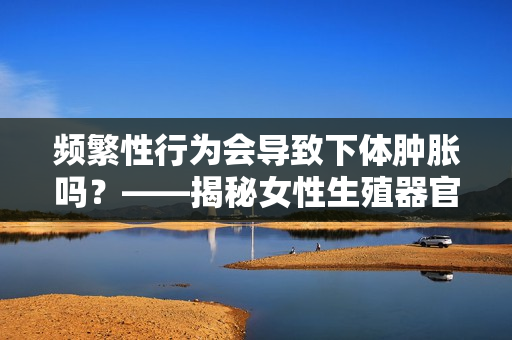 频繁性行为会导致下体肿胀吗？——揭秘女性生殖器官